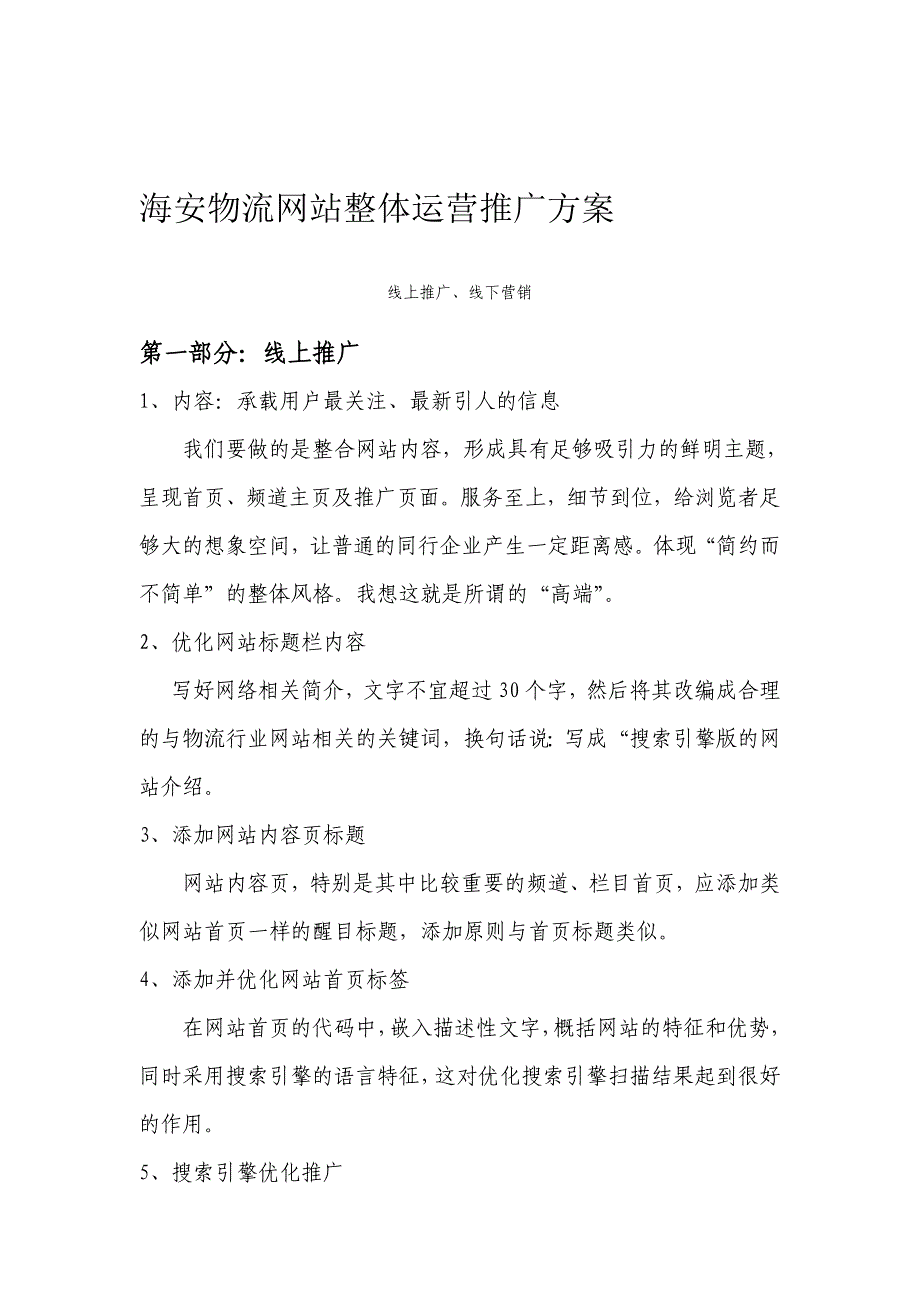 海安物流网站整体运营推广方案

线上推广、线下营销

第一部分：线上推广

1、内容：承载用户最关注、最新引人的信息

我们要做的是整合网站内容，形成具有足够吸引力的鲜明主题，呈现首页、频道主页及推广页面。服务至上，细节到位，给浏览者足够大的想象空间，让普通的同行企业产生一定距离感。体现“简约而不简单”的整体风格。我想这就是所谓的“高端”。

2、优化网站标题栏内容

写好网络相关简介，文字不宜超过30个字，然后将其改编成合理的与物流行业网站相关的关键词，换句话说：写成“搜索引擎版的网站介绍。

3、添加网站内容页标题

网站内容页，特别是其中比较重要的频道、栏目首页，应添加类似网站首页一样的醒目标题，添加原则与首页标题类似。

4、添加并优化网站首页标签

在网站首页的代码中，嵌入描述性文字，概括网站的特征和优势，同时采用搜索引擎的语言特征，这对优化搜索引擎扫描结果起到很好的作用。

5、搜索引擎优化推广